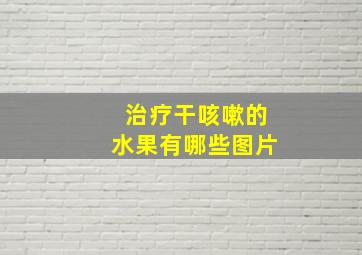 治疗干咳嗽的
水果有哪些图片